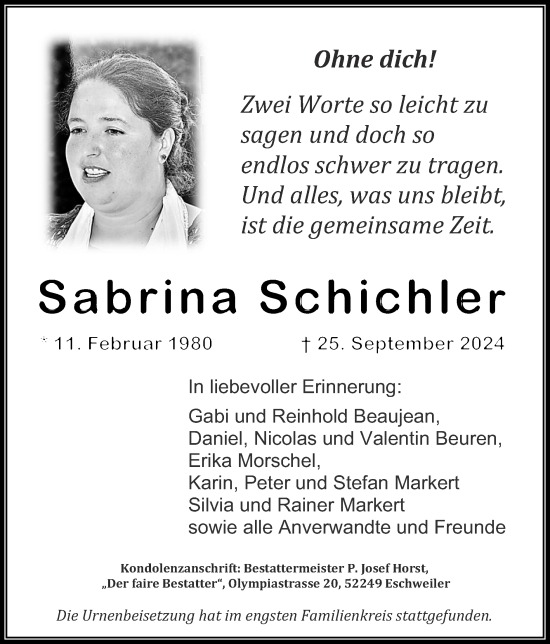 Ohne dich!

Zwei Worte so leicht zu sagen und doch so endlos schwer zu tragen. Und alles, was uns bleibt, ist die gemeinsame Zeit.

Sabrina Schichler

* 11. Februar 1980 † 25. September 2024

In liebevoller Erinnerung:

Gabi und Reinhold Beaujean,
Daniel, Nicolas und Valentin Beuren,
Erika Morschel,
Karin, Peter und Stefan Markert
Silvia und Rainer Markert
sowie alle Anverwandte und Freunde

Kondolenzanschrift: Bestattermeister P. Josef Horst,
„Der faire Bestatter“, Olympiastrasse 20, 52249 Eschweiler

Die Urnenbeisetzung hat im engsten Familienkreis stattgefunden.